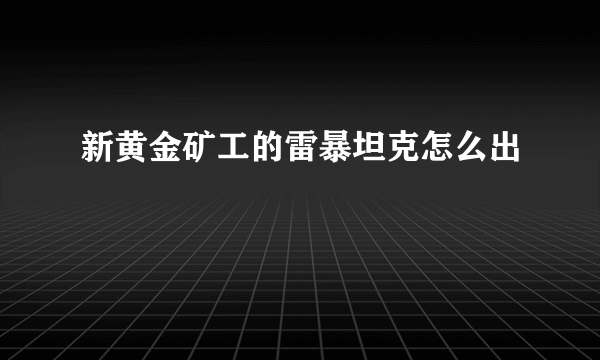 新黄金矿工的雷暴坦克怎么出